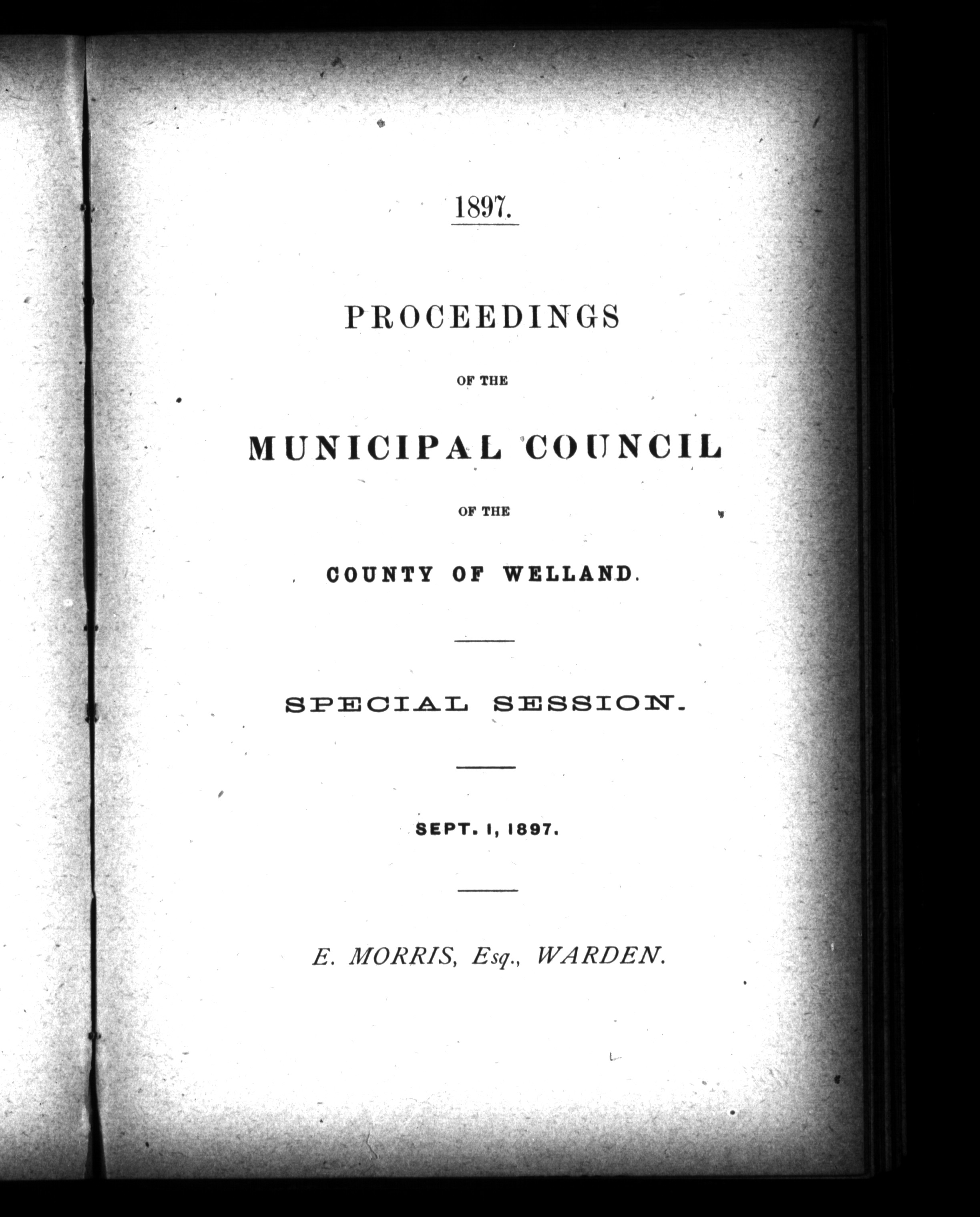 1897.

PROCEEDINGS

OF THE

MUNICIPAL COUNCIL

OF THE

COUNTY OF WELLAND.

SPECIAL SESSION.

SEPT. 1, 1897.

E. MORRIS, Esq., WARDEN.